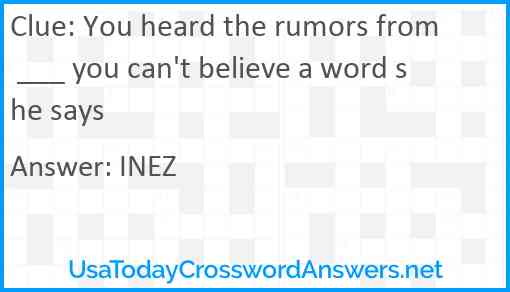 Clue: You heard the rumors from ___ you can't believe a word she says

Answer: INEZ

UsaTodayCrosswordAnswers.net